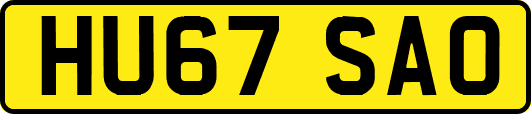 HU67 SAO